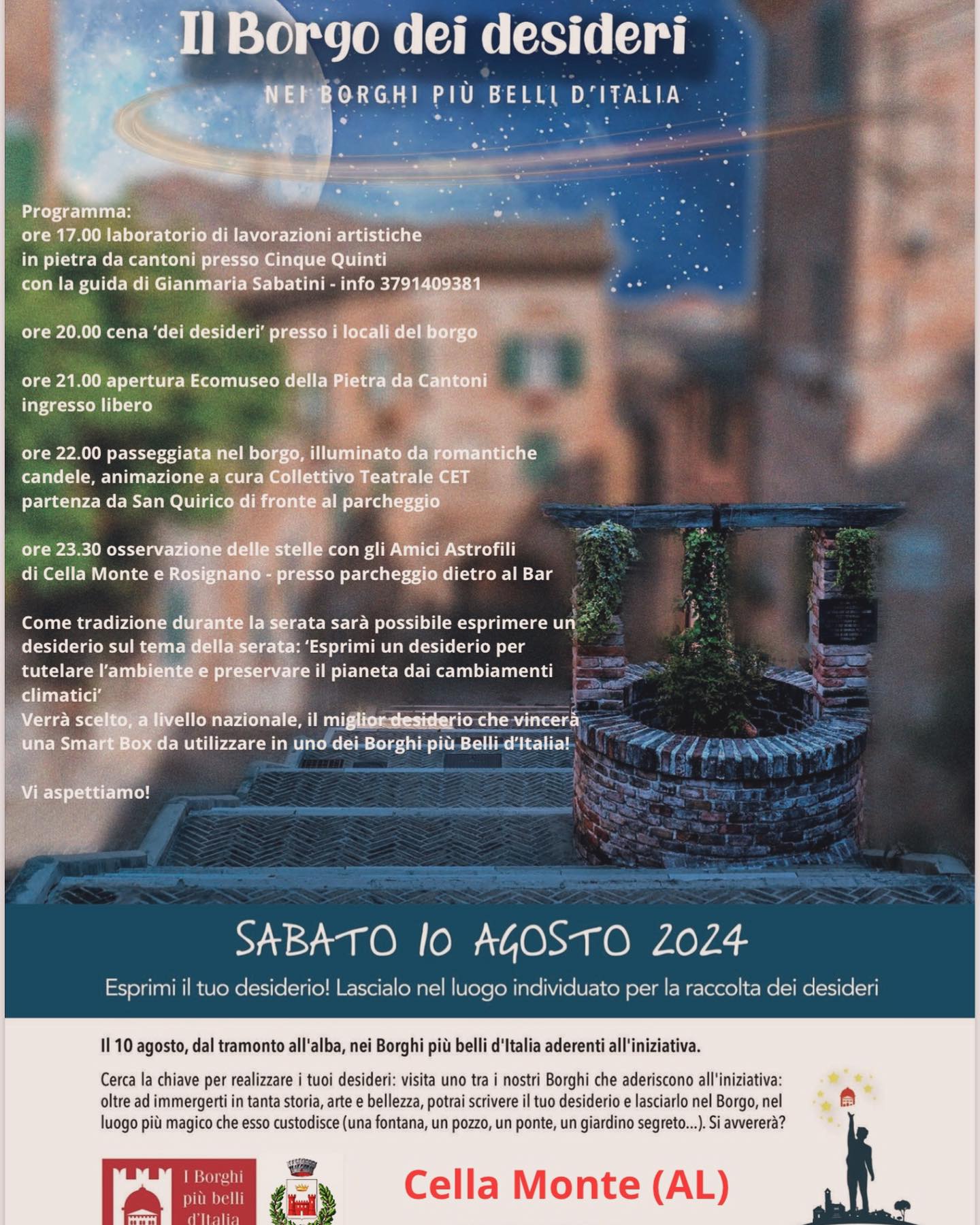 Il Borgo dei desideri

NEI BORGHI PIÙ BELLI D'ITALIA

Programma:
ore 17.00 laboratorio di lavorazioni artistiche in pietra da cantoni presso Cinque Quinti con la guida di Gianmaria Sabatini - info 3791409381

ore 20.00 cena 'dei desideri' presso i locali del borgo

ore 21.00 apertura Ecomuseo della Pietra da Cantoni ingresso libero

ore 22.00 passeggiata nel borgo, illuminato da romantiche candele, animazione a cura Collettivo Teatrale CET partenza da San Quirico di fronte al parcheggio

ore 23.30 osservazione delle stelle con gli Amici Astrofili di Cella Monte e Rosignano - presso parcheggio dietro al Bar

Come tradizione durante la serata sarà possibile esprimere un desiderio sul tema della serata: 'Esprimi un desiderio per tutelare l'ambiente e preservare il pianeta dai cambiamenti climatici'
Verrà scelto, a livello nazionale, il miglior desiderio che vincerà una Smart Box da utilizzare in uno dei Borghi più Belli d'Italia!

Vi aspettiamo!

SABATO 10 AGOSTO 2024

Esprimi il tuo desiderio! Lascialo nel luogo individuato per la raccolta dei desideri

Il 10 agosto, dal tramonto all'alba, nei Borghi più belli d'Italia aderenti all'iniziativa.

Cerca la chiave per realizzare i tuoi desideri: visita uno tra i nostri Borghi che aderiscono all'iniziativa: oltre ad immergerti in tanta storia, arte e bellezza, potrai scrivere il tuo desiderio e lasciarlo nel Borgo, nel luogo più magico che esso custodisce (una fontana, un pozzo, un ponte, un giardino segreto...). Si avvererà?

I Borghi
più belli
d'Italia

Cella Monte (AL)